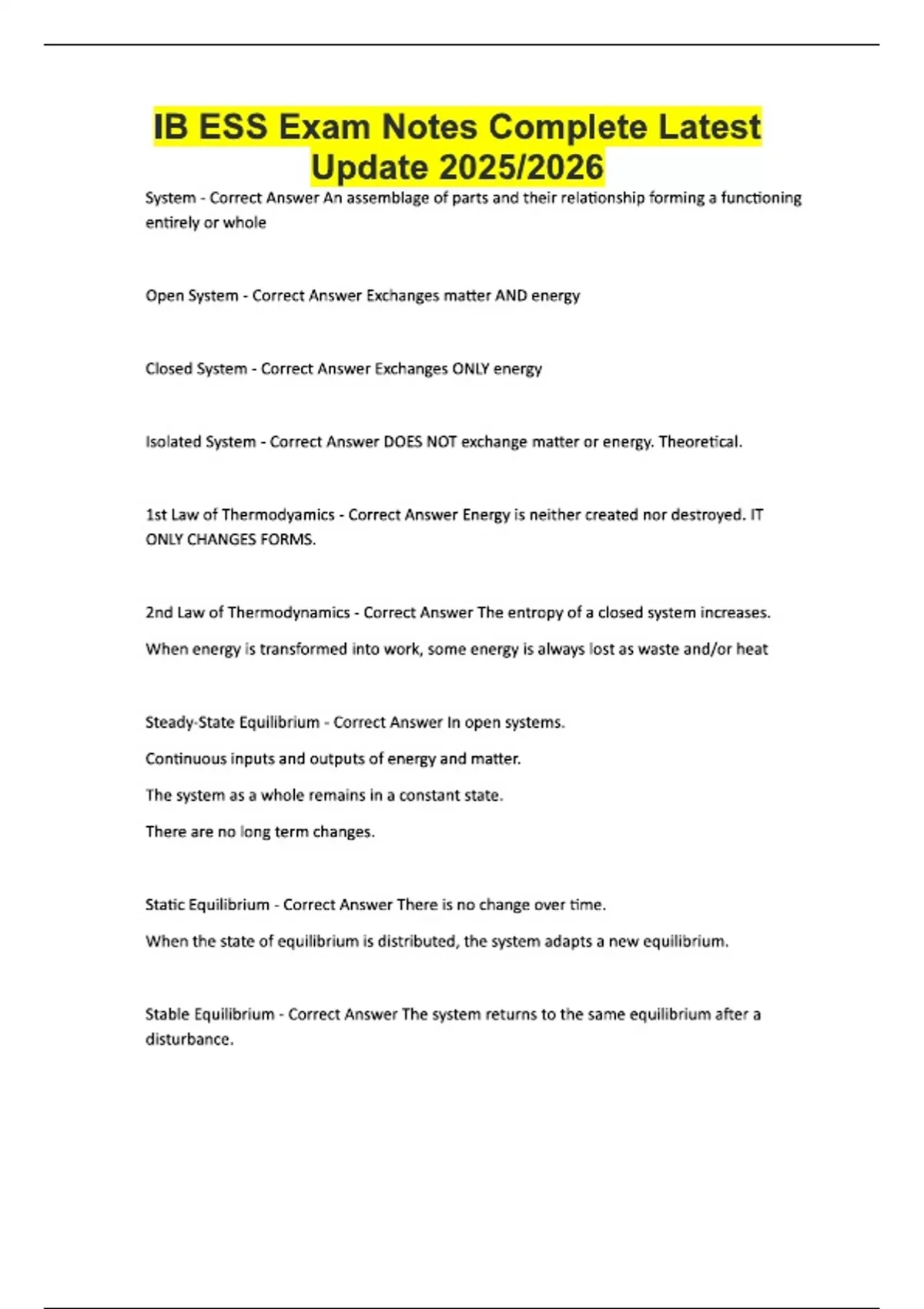 IB ESS Exam Notes Complete Latest Update 2025/2026

System - Correct Answer An assemblage of parts and their relationship forming a functioning entirely or whole

Open System - Correct Answer Exchanges matter AND energy

Closed System - Correct Answer Exchanges ONLY energy

Isolated System - Correct Answer DOES NOT exchange matter or energy. Theoretical.

1st Law of Thermodyamics - Correct Answer Energy is neither created nor destroyed. IT ONLY CHANGES FORMS.

2nd Law of Thermodynamics - Correct Answer The entropy of a closed system increases.

When energy is transformed into work, some energy is always lost as waste and/or heat

Steady-State Equilibrium - Correct Answer In open systems.

Continuous inputs and outputs of energy and matter.

The system as a whole remains in a constant state.

There are no long term changes.

Static Equilibrium - Correct Answer There is no change over time.

When the state of equilibrium is distributed, the system adapts a new equilibrium.

Stable Equilibrium - Correct Answer The system returns to the same equilibrium after a disturbance.